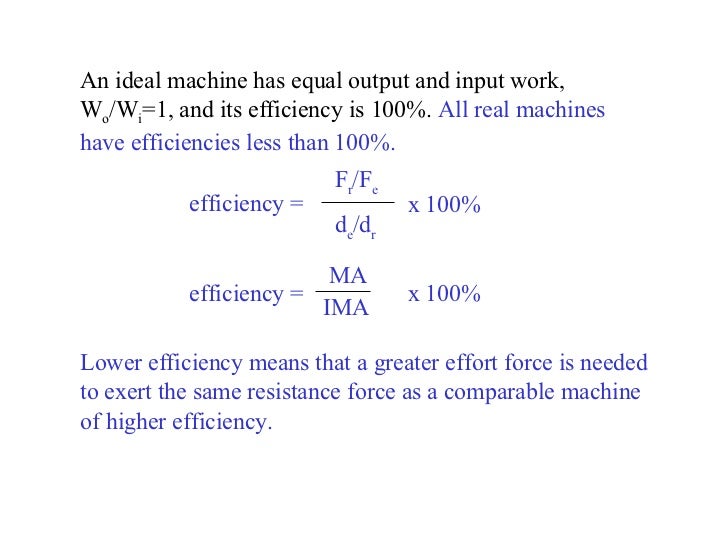 An ideal machine has equal output and input work, $W_o/W_i=1$, and its efficiency is 100%. All real machines have efficiencies less than 100%.

efficiency = $\frac{F_r/F_e}{d_e/d_r}$ x 100%

efficiency = $\frac{MA}{IMA}$ x 100%

Lower efficiency means that a greater effort force is needed to exert the same resistance force as a comparable machine of higher efficiency.